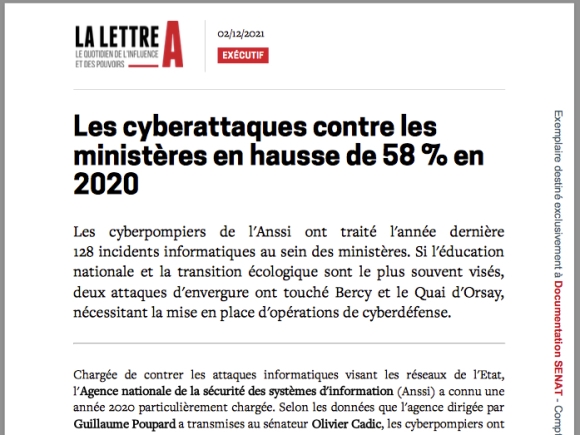 LA LETTRE A
LE QUOTIDIEN DE L'INFLUENCE ET DES POUVOIRS

02/12/2021

EXÉCUTIF

Les cyberattaques contre les ministères en hausse de 58 % en 2020

Les cyberpompiers de l'Anssi ont traité l'année dernière 128 incidents informatiques au sein des ministères. Si l'éducation nationale et la transition écologique sont le plus souvent visés, deux attaques d'envergure ont touché Bercy et le Quai d'Orsay, nécessitant la mise en place d'opérations de cyberdéfense.

Chargée de contrer les attaques informatiques visant les réseaux de l'Etat, l'Agence nationale de la sécurité des systèmes d'information (Anssi) a connu une année 2020 particulièrement chargée. Selon les données que l'agence dirigée par Guillaume Poupard a transmises au sénateur Olivier Cadic, les cyberpompiers ont

Exemplaire destiné exclusivement à Documentation SENAT - Comp